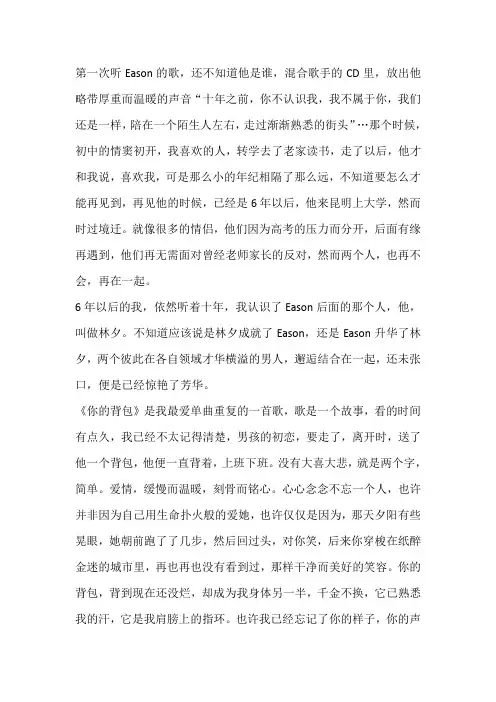 第一次听 Eason 的歌，还不知道他是谁，混合歌手的 CD 里，放出他略带厚重而温暖的声音“十年之前，你不认识我，我不属于你，我们还是一样，陪在一个陌生人左右，走过渐渐熟悉的街头”…那个时候，初中的情窦初开，我喜欢的人，转学去了老家读书，走了以后，他才和我说，喜欢我，可是那么小的年纪相隔了那么远，不知道要怎么才能再见到，再见他的时候，已经是 6 年以后，他来昆明上大学，然而时过境迁。就像很多的情侣，他们因为高考的压力而分开，后面有缘再遇到，他们再无需面对曾经老师家长的反对，然而两个人，也再不会，再在一起。

6 年以后的我，依然听着十年，我认识了 Eason 后面的那个人，他，叫做林夕。不知道应该说是林夕成就了 Eason，还是 Eason 升华了林夕，两个彼此在各自领域才华横溢的男人，邂逅结合在一起，还未张口，便是已经惊艳了芳华。

《你的背包》是我最爱单曲重复的一首歌，歌是一个故事，看的时间有点久，我已经不太记得清楚，男孩的初恋，要走了，离开时，送了他一个背包，他便一直背着，上班下班。没有大喜大悲，就是两个字，简单。爱情，缓慢而温暖，刻骨而铭心。心心念念不忘一个人，也许并非因为自己用生命扑火般的爱她，也许仅仅是因为，那天夕阳有些晃眼，她朝前跑了了几步，然后回过头，对你笑，后来你穿梭在纸醉金迷的城市里，再也再也没有看到过，那样干净而美好的笑容。你的背包，背到现在还没烂，却成为我身体另一半，千金不换，它已熟悉我的汗，它是我肩膀上的指环。也许我已经忘记了你的样子，你的声